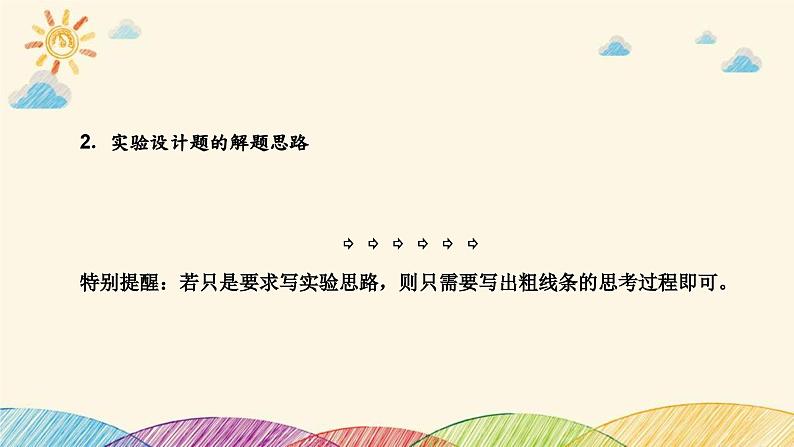 2. 实验设计题的解题思路

⇨ ⇨ ⇨ ⇨ ⇨ ⇨

特别提醒：若只是要求写实验思路，则只需要写出粗线条的思考过程即可。